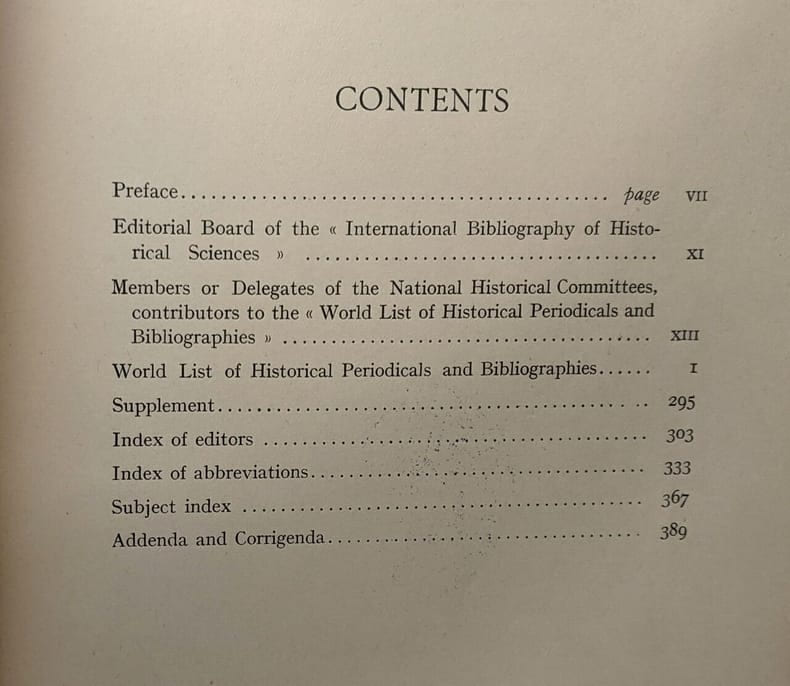 CONTENTS

Preface page VII

Editorial Board of the « International Bibliography of Historical Sciences » XI

Members or Delegates of the National Historical Committees, contributors to the « World List of Historical Periodicals and Bibliographies » XIII

World List of Historical Periodicals and Bibliographies I

Supplement 295

Index of editors 303

Index of abbreviations 333

Subject index 367

Addenda and Corrigenda 389